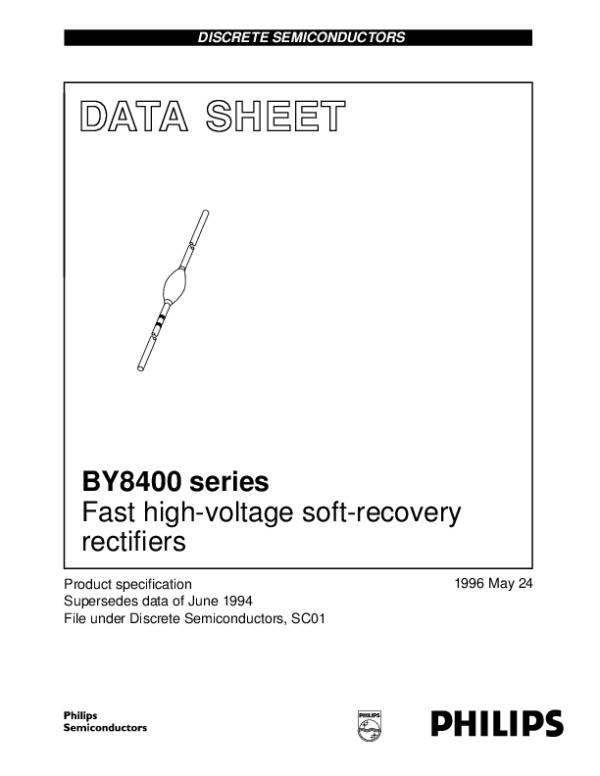 DISCRETE SEMICONDUCTORS

DATA SHEET

BY8400 series
Fast high-voltage soft-recovery rectifiers

Product specification
Supersedes data of June 1994
File under Discrete Semiconductors, SC01

1996 May 24

Philips
Semiconductors

PHILIPS

PHILIPS